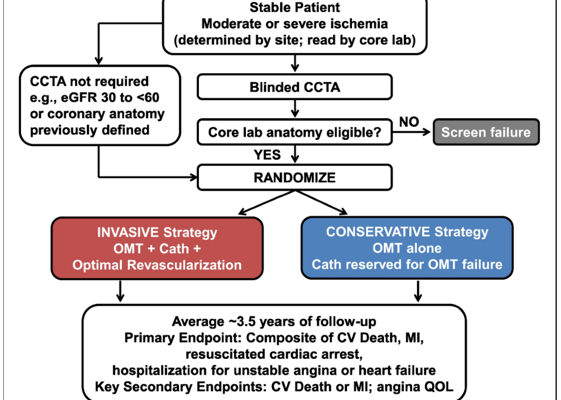 Stable Patient
Moderate or severe ischemia
(determined by site; read by core lab)

CCTA not required
e.g., eGFR 30 to <60
or coronary anatomy
previously defined

Blinded CCTA

Core lab anatomy eligible?

NO

Screen failure

YES

RANDOMIZE

INVASIVE Strategy
OMT + Cath +
Optimal Revascularization

CONSERVATIVE Strategy
OMT alone
Cath reserved for OMT failure

Average ~3.5 years of follow-up
Primary Endpoint: Composite of CV Death, MI,
resuscitated cardiac arrest,
hospitalization for unstable angina or heart failure
Key Secondary Endpoints: CV Death or MI; angina QOL